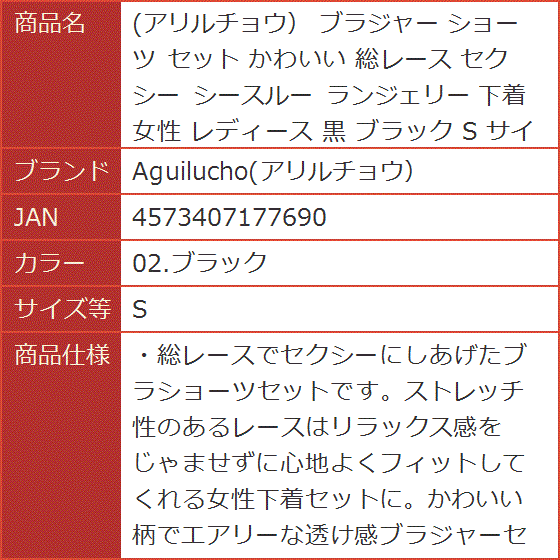 | 商品名 | (アリルチョウ) ブラジャー ショーツ セット かわいい 総レース セクシー シースルー ランジェリー 下着 女性 レディース 黒 ブラック S サイ |
|---|---|
| ブランド | Aguilucho(アリルチョウ) |
| JAN | 4573407177690 |
| カラー | 02.ブラック |
| サイズ等 | S |
| 商品仕様 | ・総レースでセクシーにしあげたブラショーツセットです。ストレッチ性のあるレースはリラックス感をじゃませずに心地よくフィットしてくれる女性下着セットに。かわいい柄でエアリーな透け感ブラジャーセ |